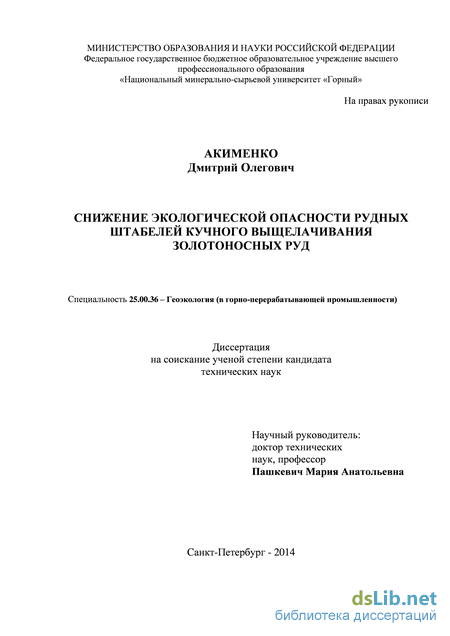 МИНИСТЕРСТВО ОБРАЗОВАНИЯ И НАУКИ РОССИЙСКОЙ ФЕДЕРАЦИИ
Федеральное государственное бюджетное образовательное учреждение высшего профессионального образования
«Национальный минерально-сырьевой университет «Горный»

На правах рукописи

АКИМЕНКО
Дмитрий Олегович

СНИЖЕНИЕ ЭКОЛОГИЧЕСКОЙ ОПАСНОСТИ РУДНЫХ ШТАБЕЛЕЙ КУЧНОГО ВЫЩЕЛАЧИВАНИЯ ЗОЛОТОНОСНЫХ РУД

Специальность 25.00.36 – Геоэкология (в горно-перерабатывающей промышленности)

Диссертация
на соискание ученой степени кандидата
технических наук

Научный руководитель:
доктор технических
наук, профессор
Пашкевич Мария Анатольевна

Санкт-Петербург - 2014

dsLib.net
библиотека диссертаций